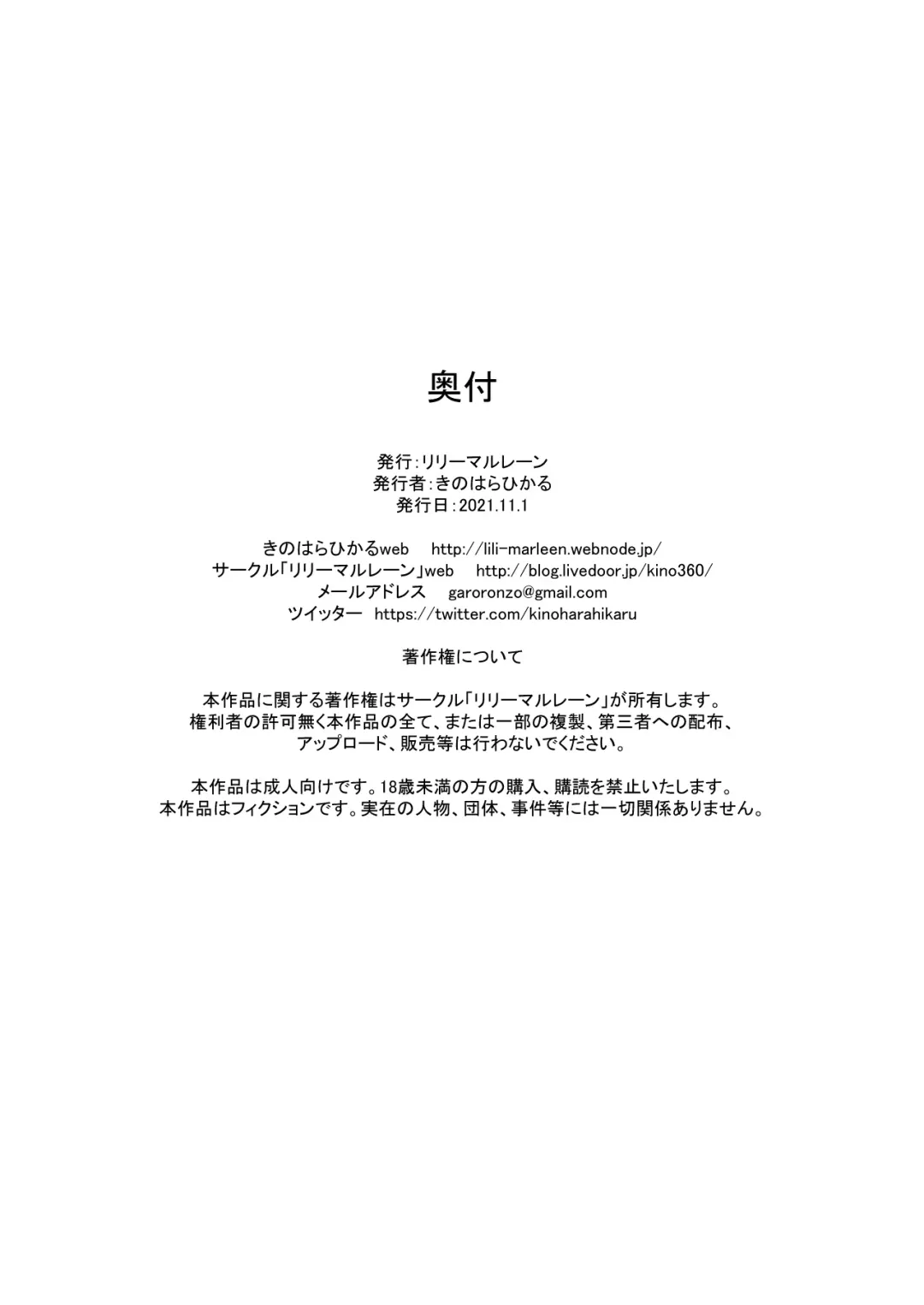 奥付

発行:リリーマルレーン
発行者:きのはらひかる
発行日:2021.11.1

きのはらひかるweb　http://lili-marleen.webnode.jp/
サークル「リリーマルレーン」web　http://blog.livedoor.jp/kino360/
メールアドレス　garoronzo@gmail.com
ツイッター　https://twitter.com/kinoharahikaru

著作権について

本作品に関する著作権はサークル「リリーマルレーン」が所有します。
権利者の許可無く本作品の全て、または一部の複製、第三者への配布、
アップロード、販売等は行わないでください。

本作品は成人向けです。18歳未満の方の購入、購読を禁止いたします。
本作品はフィクションです。実在の人物、団体、事件等には一切関係ありません。